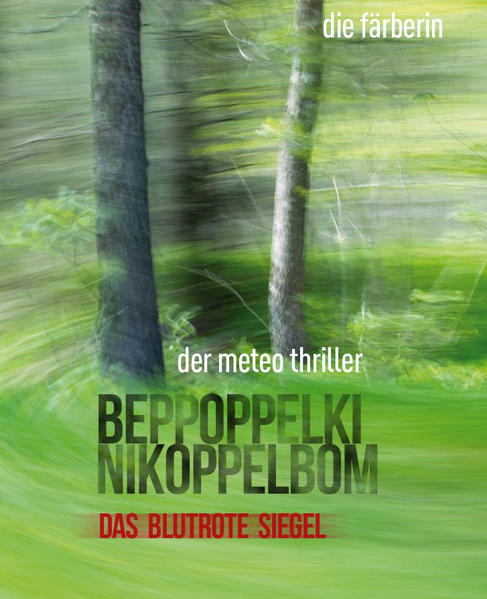 die färberin

der meteo thriller

BEPPOPPELKI
NIKOPPELBOM

DAS BLUTROTE SIEGEL